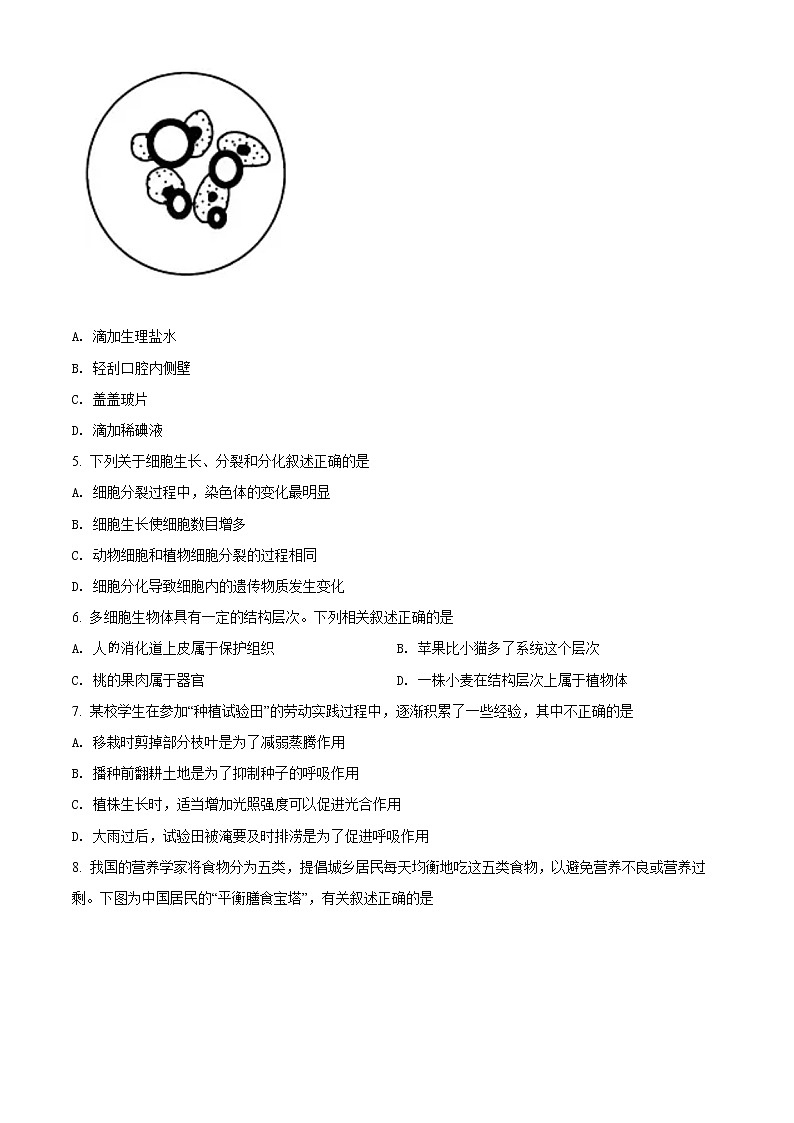 A. 滴加生理盐水

B. 轻刮口腔内侧壁

C. 盖盖玻片

D. 滴加稀碘液

5. 下列关于细胞生长、分裂和分化叙述正确的是

A. 细胞分裂过程中，染色体的变化最明显

B. 细胞生长使细胞数目增多

C. 动物细胞和植物细胞分裂的过程相同

D. 细胞分化导致细胞内的遗传物质发生变化

6. 多细胞生物体具有一定的结构层次。下列相关叙述正确的是

A. 人的消化道上皮属于保护组织

B. 苹果比小猫多了系统这个层次

C. 桃的果肉属于器官

D. 一株小麦在结构层次上属于植物体

7. 某校学生在参加“种植试验田”的劳动实践过程中，逐渐积累了一些经验，其中不正确的是

A. 移栽时剪掉部分枝叶是为了减弱蒸腾作用

B. 播种前翻耕土地是为了抑制种子的呼吸作用

C. 植株生长时，适当增加光照强度可以促进光合作用

D. 大雨过后，试验田被淹要及时排涝是为了促进呼吸作用

8. 我国的营养学家将食物分为五类，提倡城乡居民每天均衡地吃这五类食物，以避免营养不良或营养过剩。下图为中国居民的“平衡膳食宝塔”，有关叙述正确的是